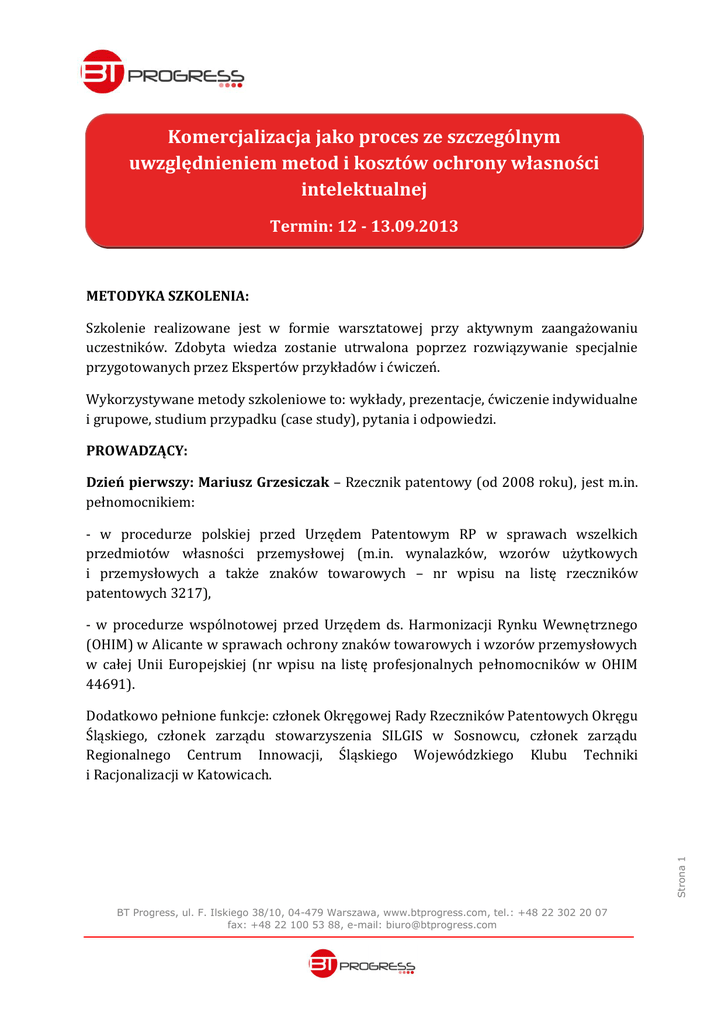 BT PROGRESS

Komercjalizacja jako proces ze szczególnym uwzględnieniem metod i kosztów ochrony własności intelektualnej

Termin: 12 - 13.09.2013

METODYKA SZKOLENIA:

Szkolenie realizowane jest w formie warsztatowej przy aktywnym zaangażowaniu uczestników. Zdobyta wiedza zostanie utrwalona poprzez rozwiązywanie specjalnie przygotowanych przez Ekspertów przykładów i ćwiczeń.

Wykorzystywane metody szkoleniowe to: wykłady, prezentacje, ćwiczenie indywidualne i grupowe, studium przypadku (case study), pytania i odpowiedzi.

PROWADZĄCY:

Dzień pierwszy: Mariusz Grzesiczak – Rzecznik patentowy (od 2008 roku), jest m.in. pełnomocnikiem:

- w procedurze polskiej przed Urzędem Patentowym RP w sprawach wszelkich przedmiotów własności przemysłowej (m.in. wynalazków, wzorów użytkowych i przemysłowych a także znaków towarowych – nr wpisu na listę rzeczników patentowych 3217),

- w procedurze wspólnotowej przed Urzędem ds. Harmonizacji Rynku Wewnętrznego (OHIM) w Alicante w sprawach ochrony znaków towarowych i wzorów przemysłowych w całej Unii Europejskiej (nr wpisu na listę profesjonalnych pełnomocników w OHIM 44691).

Dodatkowo pełnione funkcje: członek Okręgowej Rady Rzeczników Patentowych Okręgu Śląskiego, członek zarządu stowarzyszenia SILGIS w Sosnowcu, członek zarządu Regionalnego Centrum Innowacji, Śląskiego Wojewódzkiego Klubu Techniki i Racjonalizacji w Katowicach.

Strona 1

BT Progress, ul. F. Ilskiego 38/10, 04-479 Warszawa, www.btprogress.com, tel.: +48 22 302 20 07 fax: +48 22 100 53 88, e-mail: biuro@btprogress.com

BT PROGRESS